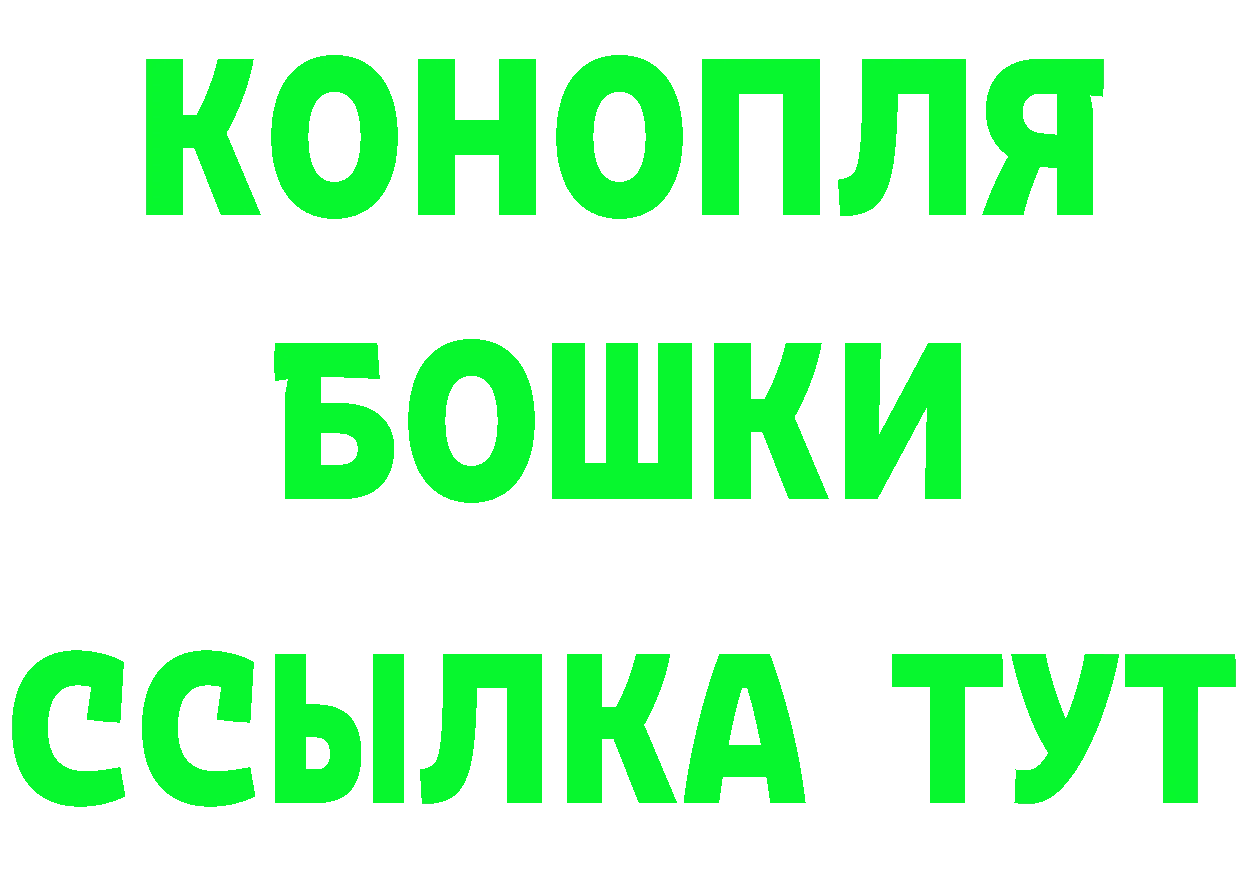 КОНОПЛЯ
БОШКИ
ССЫЛКА ТУТ